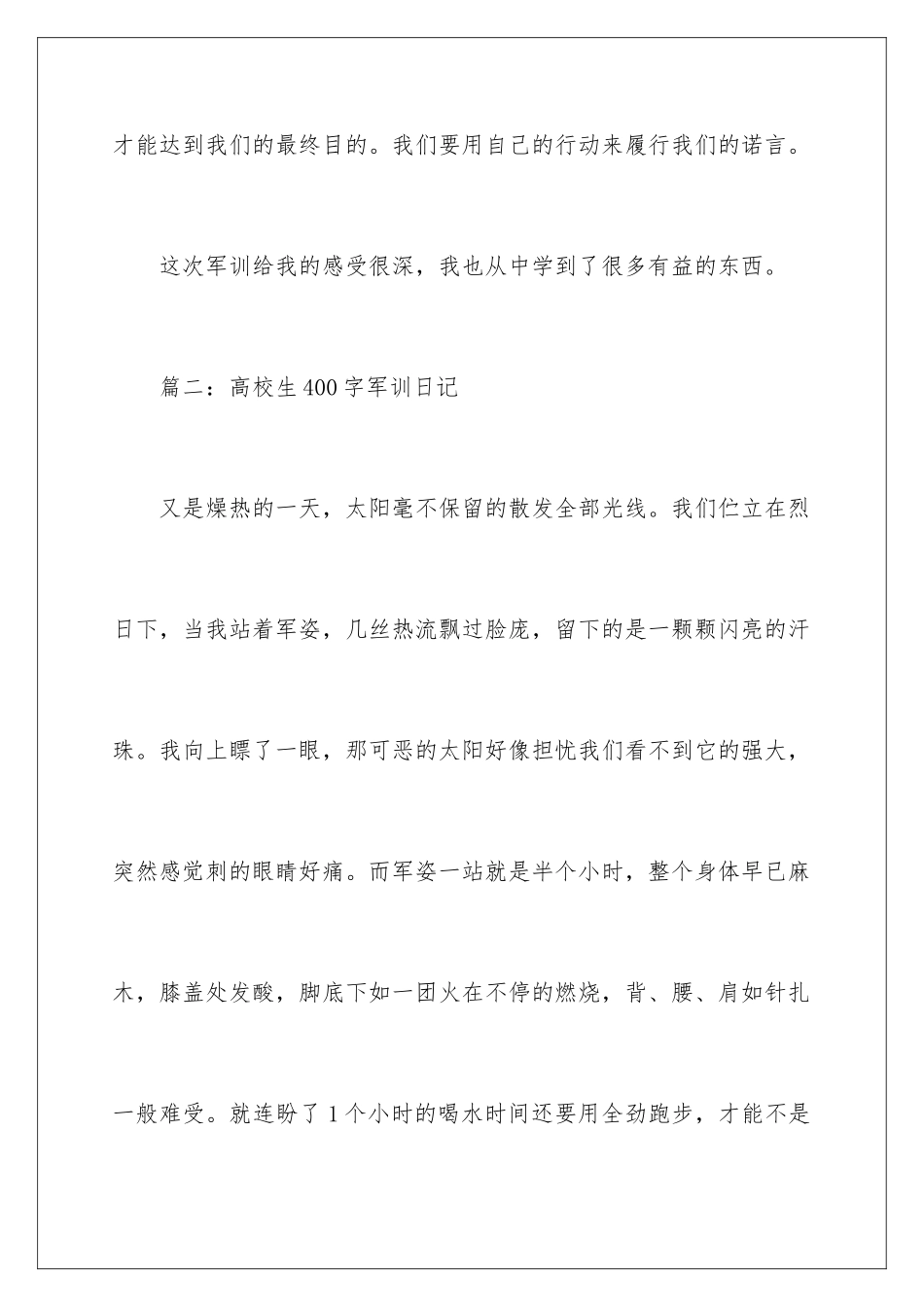 才能达到我们的最终目的。我们要用自己的行动来履行我们的诺言。

这次军训给我的感受很深，我也从中学到了很多有益的东西。

篇二：高校生400字军训日记

又是燥热的一天，太阳毫不保留的散发全部光线。我们伫立在烈日下，当我站着军姿，几丝热流飘过脸庞，留下的是一颗颗闪亮的汗珠。我向上瞟了一眼，那可恶的太阳好像担忧我们看不到它的强大，突然感觉刺的眼睛好痛。而军姿一站就是半个小时，整个身体早已麻木，膝盖处发酸，脚底下如一团火在不停的燃烧，背、腰、肩如针扎一般难受。就连盼了1个小时的喝水时间还要用全劲跑步，才能不是